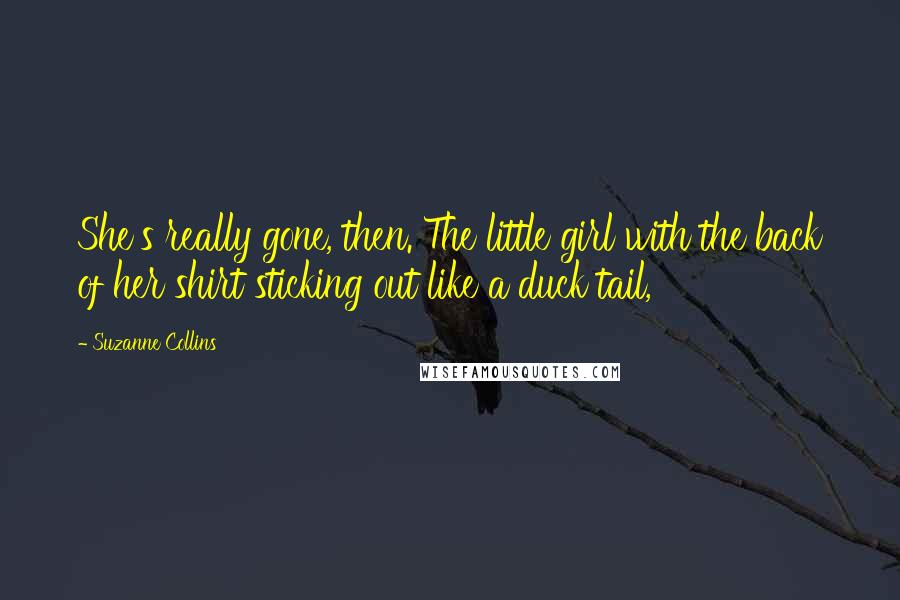 She's really gone, then. The little girl with the back of her shirt sticking out like a duck tail,

- Suzanne Collins

WISEFAMOUSQUOTES.COM